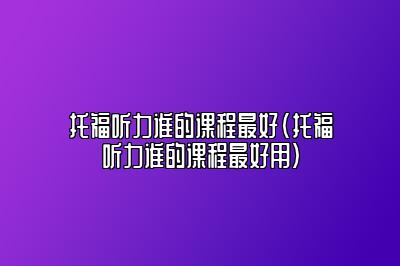 托福听力谁的课程最好(托福听力谁的课程最好用)